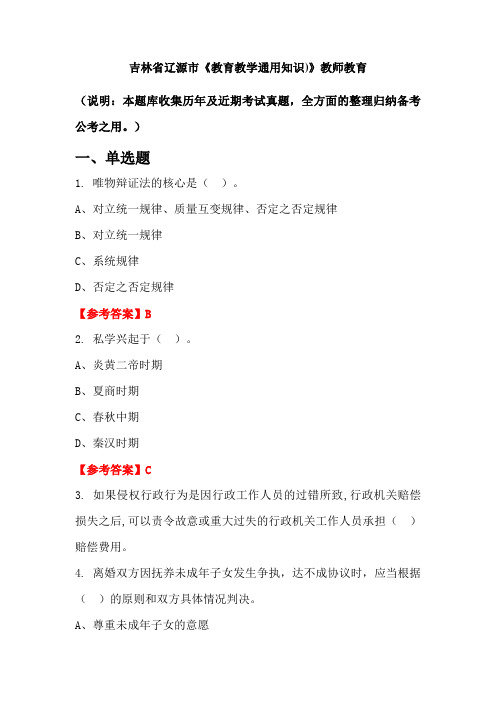 吉林省辽源市《教育教学通用知识》教师教育

（说明：本题库收集历年及近期考试真题，全方面的整理归纳备考公考之用。）

一、单选题

1. 唯物辩证法的核心是（　）。

A、对立统一规律、质量互变规律、否定之否定规律

B、对立统一规律

C、系统规律

D、否定之否定规律

【参考答案】B

2. 私学兴起于（　）。

A、炎黄二帝时期

B、夏商时期

C、春秋中期

D、秦汉时期

【参考答案】C

3. 如果侵权行政行为是因行政工作人员的过错所致,行政机关赔偿损失之后,可以责令故意或重大过失的行政机关工作人员承担（　）赔偿费用。

4. 离婚双方因抚养未成年子女发生争执，达不成协议时，应当根据（　）的原则和双方具体情况判决。

A、尊重未成年子女的意愿